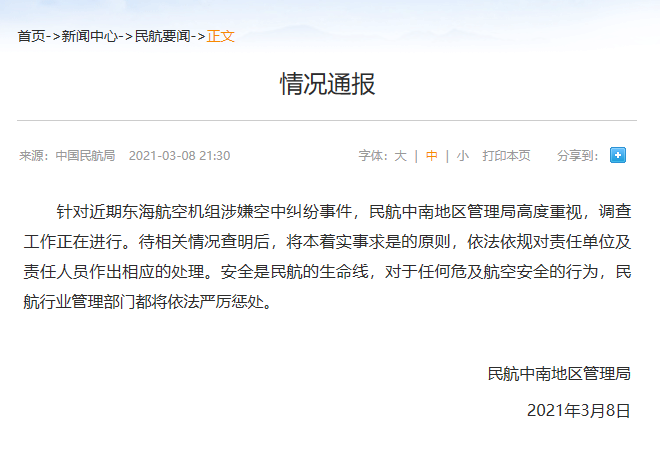 首页->新闻中心->民航要闻->正文

情况通报

来源：中国民航局 2021-03-08 21:30

字体：大 | 中 | 小 打印本页 分享到：

针对近期东海航空机组涉嫌空中纠纷事件，民航中南地区管理局高度重视，调查工作正在进行。待相关情况查明后，将本着实事求是的原则，依法依规对责任单位及责任人员作出相应的处理。安全是民航的生命线，对于任何危及航空安全的行为，民航行业管理部门都将依法严厉惩处。

民航中南地区管理局

2021年3月8日